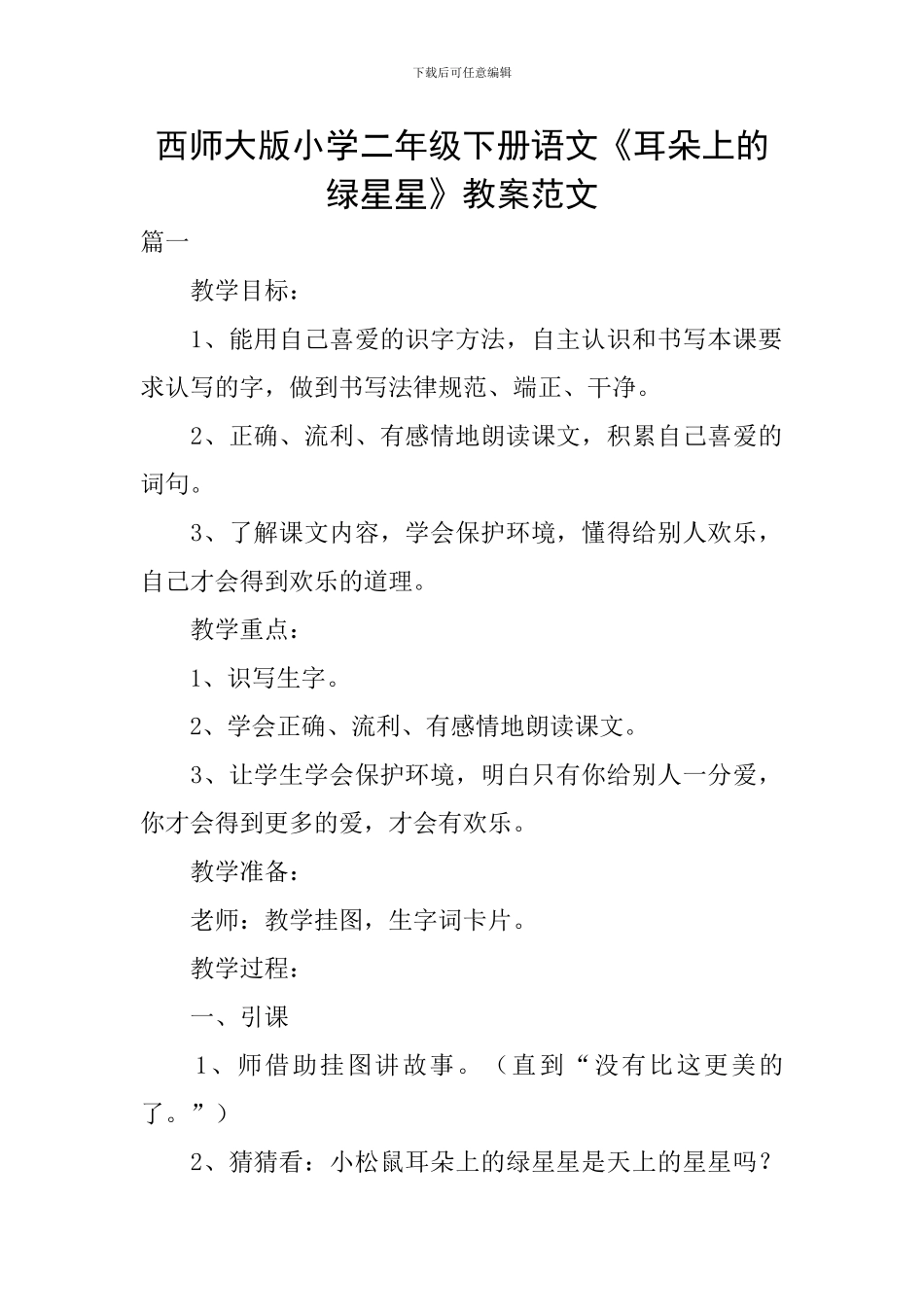 下载后可任意编辑

西师大版小学二年级下册语文《耳朵上的绿星星》教案范文

篇一

教学目标：

1、能用自己喜爱的识字方法，自主认识和书写本课要求认写的字，做到书写法律规范、端正、干净。

2、正确、流利、有感情地朗读课文，积累自己喜爱的词句。

3、了解课文内容，学会保护环境，懂得给别人欢乐，自己才会得到欢乐的道理。

教学重点：

1、识写生字。

2、学会正确、流利、有感情地朗读课文。

3、让学生学会保护环境，明白只有你给别人一分爱，你才会得到更多的爱，才会有欢乐。

教学准备：

老师：教学挂图，生字词卡片。

教学过程：

一、引课

1、师借助挂图讲故事。（直到“没有比这更美的了。”）

2、猜猜看：小松鼠耳朵上的绿星星是天上的星星吗？